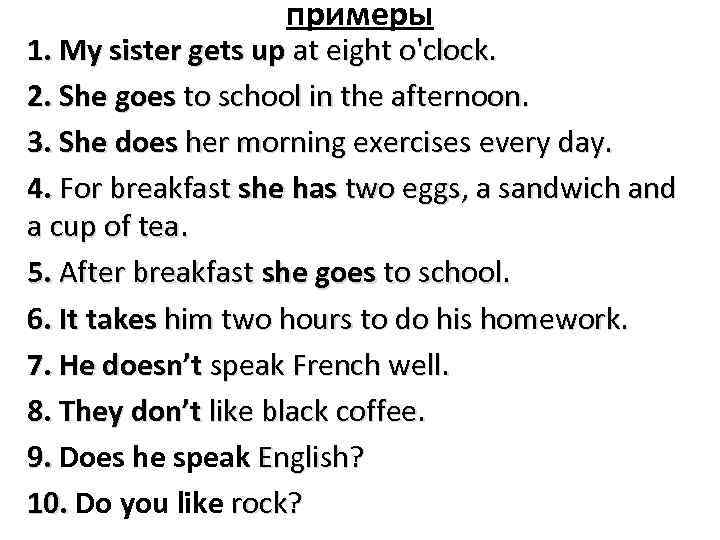 примеры

1. My sister gets up at eight o'clock.

2. She goes to school in the afternoon.

3. She does her morning exercises every day.

4. For breakfast she has two eggs, a sandwich and a cup of tea.

5. After breakfast she goes to school.

6. It takes him two hours to do his homework.

7. He doesn't speak French well.

8. They don't like black coffee.

9. Does he speak English?

10. Do you like rock?